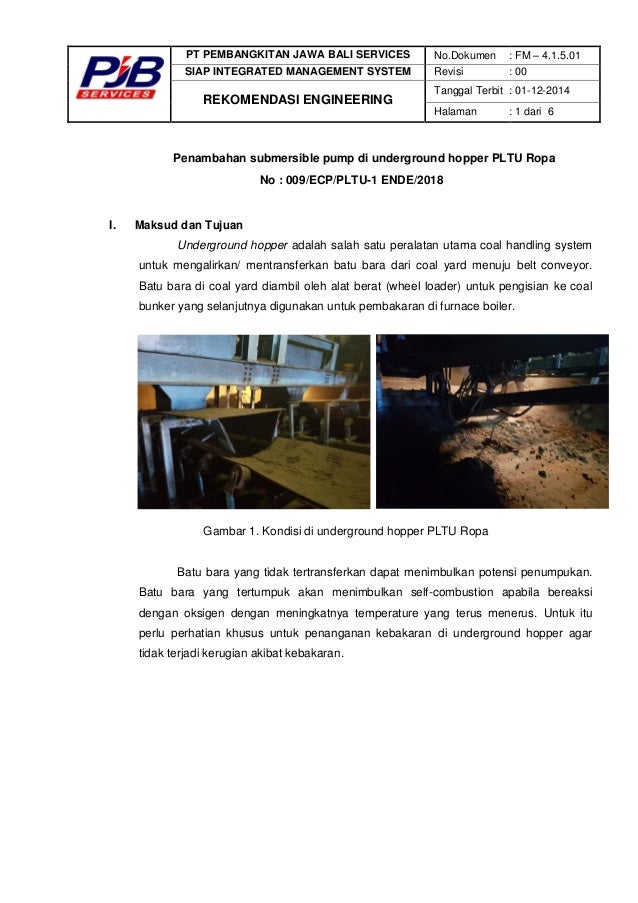 | PJB SERVICES | PT PEMBANGKITAN JAWA BALI SERVICES | No.Dokumen : FM – 4.1.5.01 |
|---|---|---|
| | SIAP INTEGRATED MANAGEMENT SYSTEM | Revisi : 00 |
| | REKOMENDASI ENGINEERING | Tanggal Terbit : 01-12-2014 |
| | | Halaman : 1 dari 6 |

Penambahan submersible pump di underground hopper PLTU Ropa

No : 009/ECP/PLTU-1 ENDE/2018

I. Maksud dan Tujuan

Underground hopper adalah salah satu peralatan utama coal handling system untuk mengalirkan/ mentransferkan batu bara dari coal yard menuju belt conveyor. Batu bara di coal yard diambil oleh alat berat (wheel loader) untuk pengisian ke coal bunker yang selanjutnya digunakan untuk pembakaran di furnace boiler.

Gambar 1. Kondisi di underground hopper PLTU Ropa

Batu bara yang tidak tertransferkan dapat menimbulkan potensi penumpukan. Batu bara yang tertumpuk akan menimbulkan self-combustion apabila bereaksi dengan oksigen dengan meningkatnya temperature yang terus menerus. Untuk itu perlu perhatian khusus untuk penanganan kebakaran di underground hopper agar tidak terjadi kerugian akibat kebakaran.